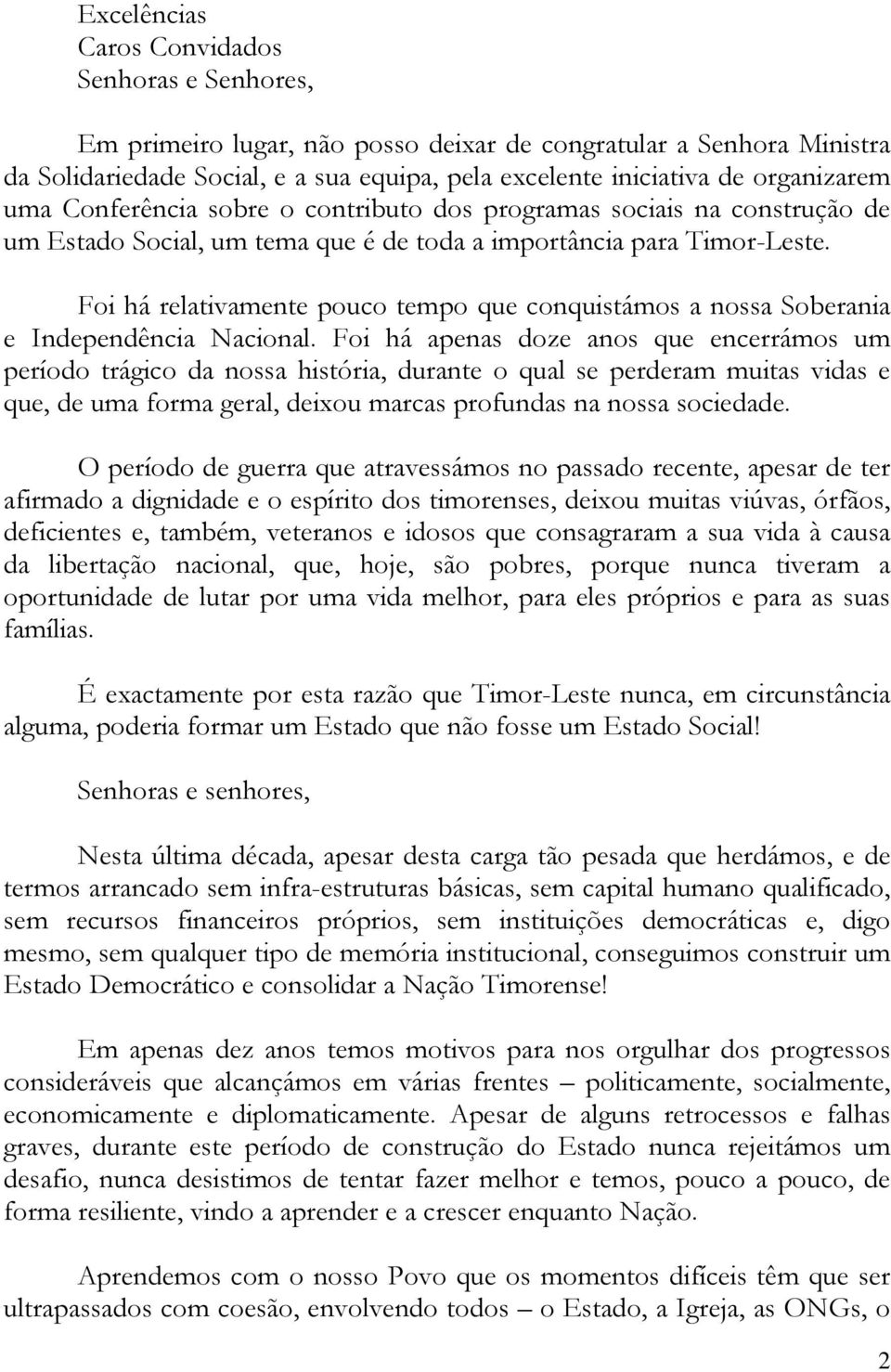 Excelências
Caros Convidados
Senhoras e Senhores,

Em primeiro lugar, não posso deixar de congratular a Senhora Ministra da Solidariedade Social, e a sua equipa, pela excelente iniciativa de organizarem uma Conferência sobre o contributo dos programas sociais na construção de um Estado Social, um tema que é de toda a importância para Timor-Leste.

Foi há relativamente pouco tempo que conquistámos a nossa Soberania e Independência Nacional. Foi há apenas doze anos que encerrámos um período trágico da nossa história, durante o qual se perderam muitas vidas e que, de uma forma geral, deixou marcas profundas na nossa sociedade.

O período de guerra que atravessámos no passado recente, apesar de ter afirmado a dignidade e o espírito dos timorenses, deixou muitas viúvas, órfãos, deficientes e, também, veteranos e idosos que consagraram a sua vida à causa da libertação nacional, que, hoje, são pobres, porque nunca tiveram a oportunidade de lutar por uma vida melhor, para eles próprios e para as suas famílias.

É exactamente por esta razão que Timor-Leste nunca, em circunstância alguma, poderia formar um Estado que não fosse um Estado Social!

Senhoras e senhores,

Nesta última década, apesar desta carga tão pesada que herdámos, e de termos arrancado sem infra-estruturas básicas, sem capital humano qualificado, sem recursos financeiros próprios, sem instituições democráticas e, digo mesmo, sem qualquer tipo de memória institucional, conseguimos construir um Estado Democrático e consolidar a Nação Timorense!

Em apenas dez anos temos motivos para nos orgulhar dos progressos consideráveis que alcançámos em várias frentes – politicamente, socialmente, economicamente e diplomaticamente. Apesar de alguns retrocessos e falhas graves, durante este período de construção do Estado nunca rejeitámos um desafio, nunca desistimos de tentar fazer melhor e temos, pouco a pouco, de forma resiliente, vindo a aprender e a crescer enquanto Nação.

Aprendemos com o nosso Povo que os momentos difíceis têm que ser ultrapassados com coesão, envolvendo todos – o Estado, a Igreja, as ONGs, o

2